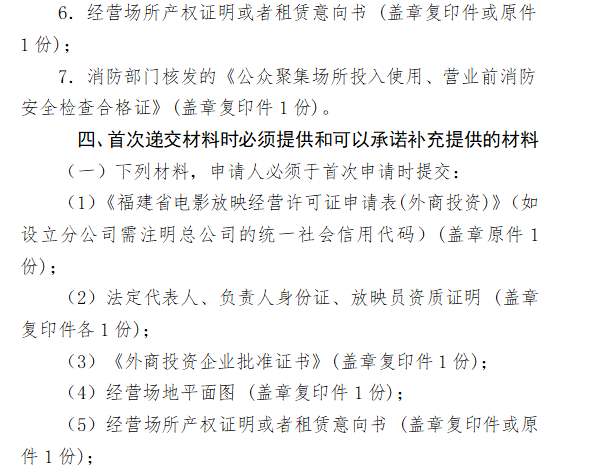 6.经营场所产权证明或者租赁意向书（盖章复印件或原件1份）；

7.消防部门核发的《公众聚集场所投入使用、营业前消防安全检查合格证》（盖章复印件1份）。

四、首次递交材料时必须提供和可以承诺补充提供的材料

（一）下列材料，申请人必须于首次申请时提交：

（1）《福建省电影放映经营许可证申请表(外商投资)》（如设立分公司需注明总公司的统一社会信用代码）（盖章原件1份）；

（2）法定代表人、负责人身份证、放映员资质证明（盖章复印件各1份）；

（3）《外商投资企业批准证书》（盖章复印件1份）；

（4）经营场地平面图（盖章复印件1份）；

（5）经营场所产权证明或者租赁意向书（盖章复印件或原件1份）；